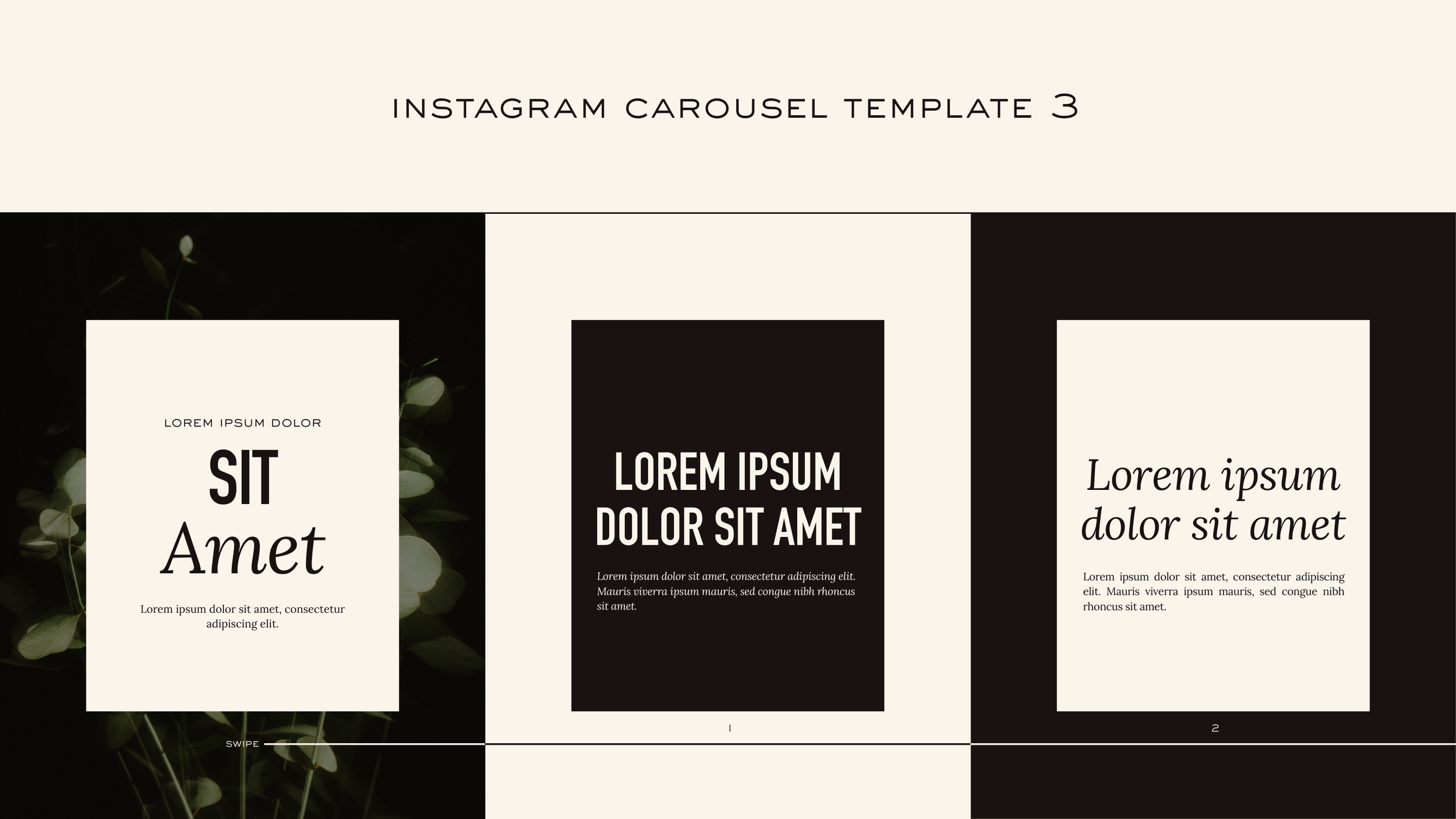 INSTAGRAM CAROUSEL TEMPLATE 3

LOREM IPSUM DOLOR

SIT

Amet

Lorem ipsum dolor sit amet, consectetur adipiscing elit.

SWIPE

LOREM IPSUM DOLOR SIT AMET

Lorem ipsum dolor sit amet, consectetur adipiscing elit. Mauris viverra ipsum mauris, sed congue nibh rhoncus sit amet.

1

Lorem ipsum dolor sit amet

Lorem ipsum dolor sit amet, consectetur adipiscing elit. Mauris viverra ipsum mauris, sed congue nibh rhoncus sit amet.

2